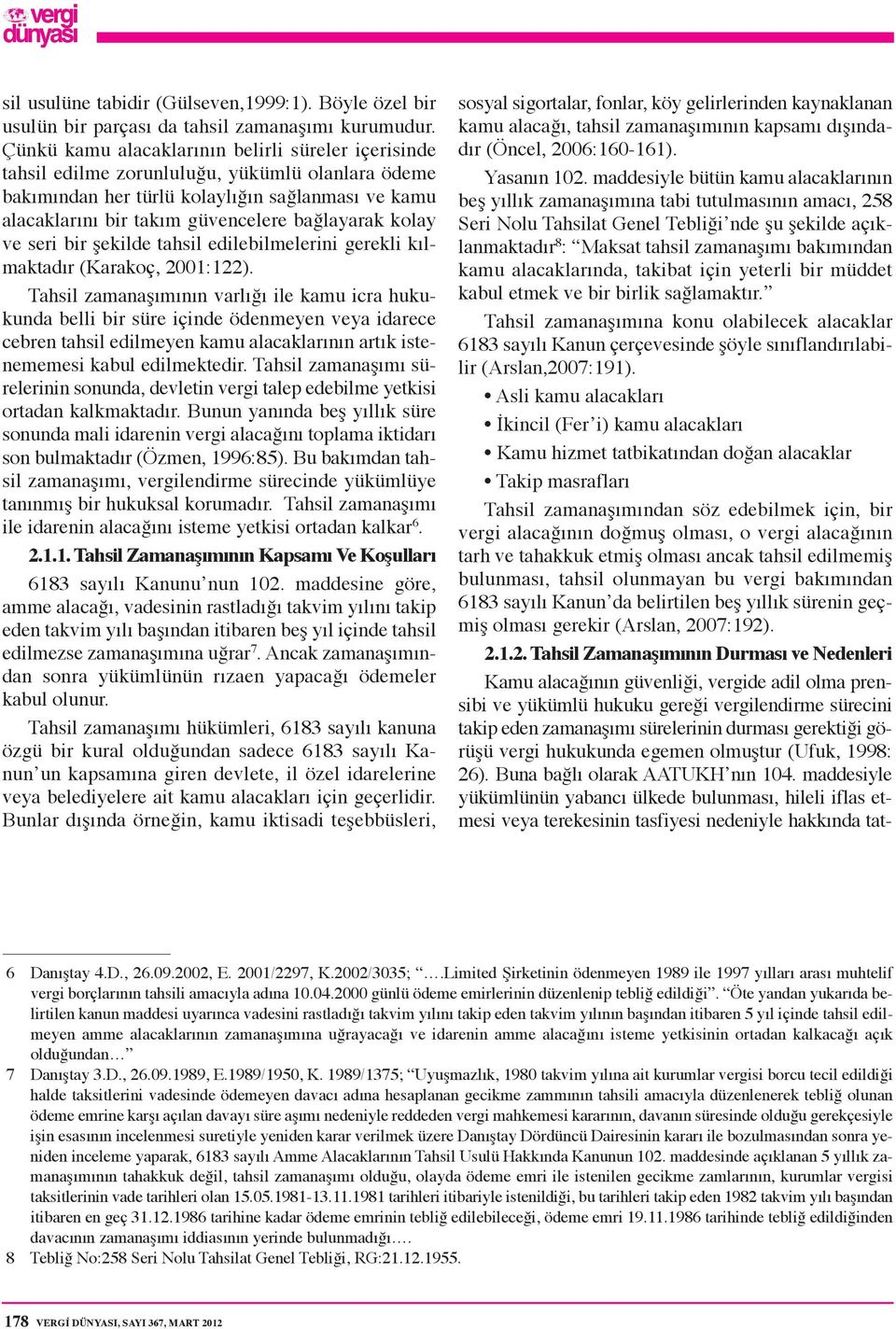 vergi dünyası

sil usulüne tabidir (Gülseven,1999:1). Böyle özel bir usulün bir parçası da tahsil zamanaşımı kurumudur. Çünkü kamu alacaklarının belirli süreler içerisinde tahsil edilme zorunluluğu, yükümlü olanlara ödeme bakımından her türlü kolaylığın sağlanması ve kamu alacaklarını bir takım güvencelere bağlayarak kolay ve seri bir şekilde tahsil edilebilmelerini gerekli kılmaktadır (Karakoç, 2001:122).

Tahsil zamanaşımının varlığı ile kamu icra hukukunda belli bir süre içinde ödenmeyen veya idarece cebren tahsil edilmeyen kamu alacaklarının artık istenememesi kabul edilmektedir. Tahsil zamanaşımı sürelerinin sonunda, devletin vergi talep edebilme yetkisi ortadan kalkmaktadır. Bunun yanında beş yıllık süre sonunda mali idarenin vergi alacağını toplama iktidarı son bulmaktadır (Özmen, 1996:85). Bu bakımdan tahsil zamanaşımı, vergilendirme sürecinde yükümlüye tanınmış bir hukuksal korumadır. Tahsil zamanaşımı ile idarenin alacağını isteme yetkisi ortadan kalkar$^6$.

2.1.1. Tahsil Zamanaşımının Kapsamı Ve Koşulları

6183 sayılı Kanunu'nun 102. maddesine göre, amme alacağı, vadesinin rastladığı takvim yılını takip eden takvim yılı başından itibaren beş yıl içinde tahsil edilmezse zamanaşımına uğrar$^7$. Ancak zamanaşımından sonra yükümlünün rızaen yapacağı ödemeler kabul olunur.

Tahsil zamanaşımı hükümleri, 6183 sayılı kanuna özgü bir kural olduğundan sadece 6183 sayılı Kanun'un kapsamına giren devlete, il özel idarelerine veya belediyelere ait kamu alacakları için geçerlidir. Bunlar dışında örneğin, kamu iktisadi teşebbüsleri, sosyal sigortalar, fonlar, köy gelirlerinden kaynaklanan kamu alacağı, tahsil zamanaşımının kapsamı dışındadır (Öncel, 2006:160-161).

Yasanın 102. maddesiyle bütün kamu alacaklarının beş yıllık zamanaşımına tabi tutulmasının amacı, 258 Seri Nolu Tahsilat Genel Tebliği'nde şu şekilde açıklanmaktadır$^8$: "Maksat tahsil zamanaşımı bakımından kamu alacaklarında, takibat için yeterli bir müddet kabul etmek ve bir birlik sağlamaktır."

Tahsil zamanaşımına konu olabilecek alacaklar 6183 sayılı Kanun çerçevesinde şöyle sınıflandırılabilir (Arslan,2007:191).

• Asli kamu alacakları
• İkincil (Fer'i) kamu alacakları
• Kamu hizmet tatbikatından doğan alacaklar
• Takip masrafları

Tahsil zamanaşımından söz edebilmek için, bir vergi alacağının doğmuş olması, o vergi alacağının tarh ve tahakkuk etmiş olması ancak tahsil edilmemiş bulunması, tahsil olunmayan bu vergi bakımından 6183 sayılı Kanun'da belirtilen beş yıllık sürenin geçmiş olması gerekir (Arslan, 2007:192).

2.1.2. Tahsil Zamanaşımının Durması ve Nedenleri

Kamu alacağının güvenliği, vergide adil olma prensibi ve yükümlü hukuku gereği vergilendirme sürecini takip eden zamanaşımı sürelerinin durması gerektiği görüşü vergi hukukunda egemen olmuştur (Ufuk, 1998: 26). Buna bağlı olarak AATUKH'nın 104. maddesiyle yükümlünün yabancı ülkede bulunması, hileli iflas etmesi veya terekesinin tasfiyesi nedeniyle hakkında tat-

6 Danıştay 4.D., 26.09.2002, E. 2001/2297, K.2002/3035; "….Limited Şirketinin ödenmeyen 1989 ile 1997 yılları arası muhtelif vergi borçlarının tahsili amacıyla adına 10.04.2000 günlü ödeme emirlerinin düzenlenip tebliğ edildiği". "Öte yandan yukarıda belirtilen kanun maddesi uyarınca vadesini rastladığı takvim yılını takip eden takvim yılının başından itibaren 5 yıl içinde tahsil edilmeyen amme alacaklarının zamanaşımına uğrayacağı ve idarenin amme alacağını isteme yetkisinin ortadan kalkacağı açık olduğundan…"
7 Danıştay 3.D., 26.09.1989, E.1989/1950, K. 1989/1375; "Uyuşmazlık, 1980 takvim yılına ait kurumlar vergisi borcu tecil edildiği halde taksitlerini vadesinde ödemeyen davacı adına hesaplanan gecikme zammının tahsili amacıyla düzenlenerek tebliğ olunan ödeme emrine karşı açılan davayı süre aşımı nedeniyle reddeden vergi mahkemesi kararının, davanın süresinde olduğu gerekçesiyle işin esasının incelenmesi suretiyle yeniden karar verilmek üzere Danıştay Dördüncü Dairesinin kararı ile bozulmasından sonra yeniden inceleme yaparak, 6183 sayılı Amme Alacaklarının Tahsil Usulü Hakkında Kanunun 102. maddesinde açıklanan 5 yıllık zamanaşımının tahakkuk değil, tahsil zamanaşımı olduğu, olayda ödeme emri ile istenilen gecikme zamlarının, kurumlar vergisi taksitlerinin vade tarihleri olan 15.05.1981-13.11.1981 tarihleri itibariyle istenildiği, bu tarihleri takip eden 1982 takvim yılı başından itibaren en geç 31.12.1986 tarihine kadar ödeme emrinin tebliğ edilebileceği, ödeme emri 19.11.1986 tarihinde tebliğ edildiğinden davacının zamanaşımı iddiasının yerinde bulunmadığı….
8 Tebliğ No:258 Seri Nolu Tahsilat Genel Tebliği, RG:21.12.1955.

178 VERGİ DÜNYASI, SAYI 367, MART 2012